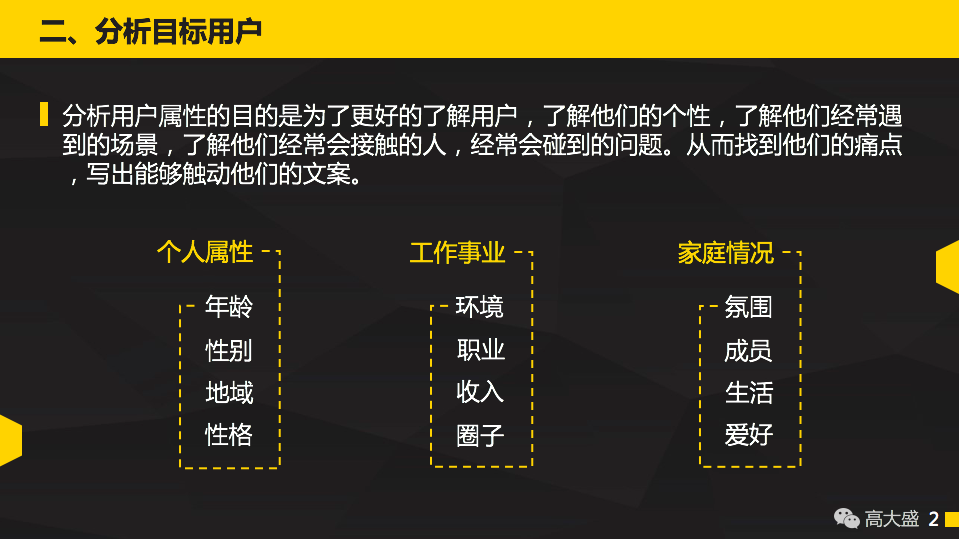 二、分析目标用户

分析用户属性的目的是为了更好的了解用户，了解他们的个性，了解他们经常遇到的场景，了解他们经常会接触的人，经常会碰到的问题。从而找到他们的痛点，写出能够触动他们的文案。

个人属性
年龄
性别
地域
性格

工作事业
环境
职业
收入
圈子

家庭情况
氛围
成员
生活
爱好

高大盛 2